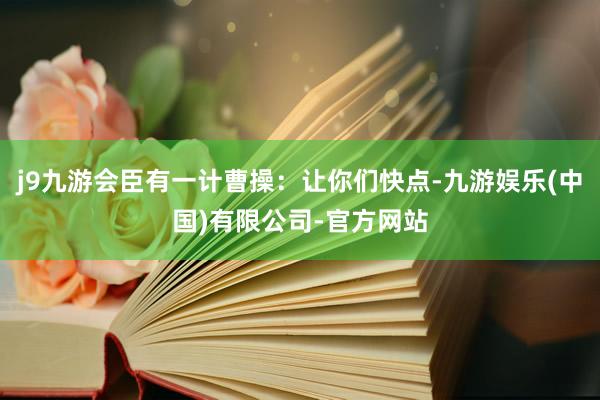 j9九游会臣有一计曹操：让你们快点-九游娱乐(中国)有限公司-官方网站